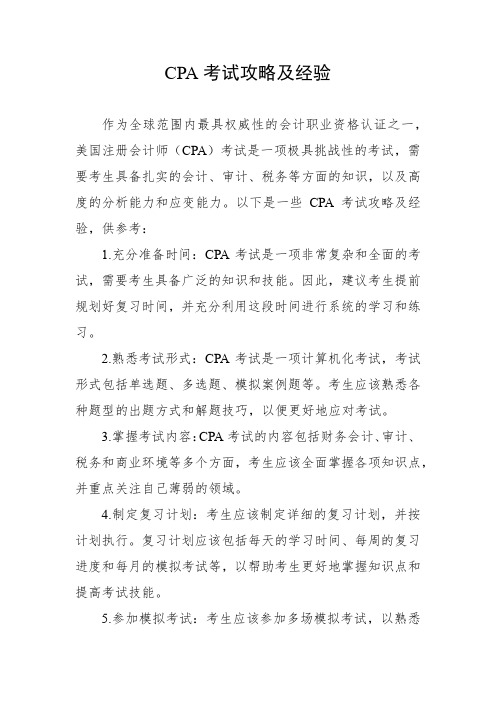 CPA 考试攻略及经验

作为全球范围内最具权威性的会计职业资格认证之一，美国注册会计师（CPA）考试是一项极具挑战性的考试，需要考生具备扎实的会计、审计、税务等方面的知识，以及高度的分析能力和应变能力。以下是一些 CPA 考试攻略及经验，供参考：

1.充分准备时间：CPA 考试是一项非常复杂和全面的考试，需要考生具备广泛的知识和技能。因此，建议考生提前规划好复习时间，并充分利用这段时间进行系统的学习和练习。

2.熟悉考试形式：CPA 考试是一项计算机化考试，考试形式包括单选题、多选题、模拟案例题等。考生应该熟悉各种题型的出题方式和解题技巧，以便更好地应对考试。

3.掌握考试内容：CPA 考试的内容包括财务会计、审计、税务和商业环境等多个方面，考生应该全面掌握各项知识点，并重点关注自己薄弱的领域。

4.制定复习计划：考生应该制定详细的复习计划，并按计划执行。复习计划应该包括每天的学习时间、每周的复习进度和每月的模拟考试等，以帮助考生更好地掌握知识点和提高考试技能。

5.参加模拟考试：考生应该参加多场模拟考试，以熟悉